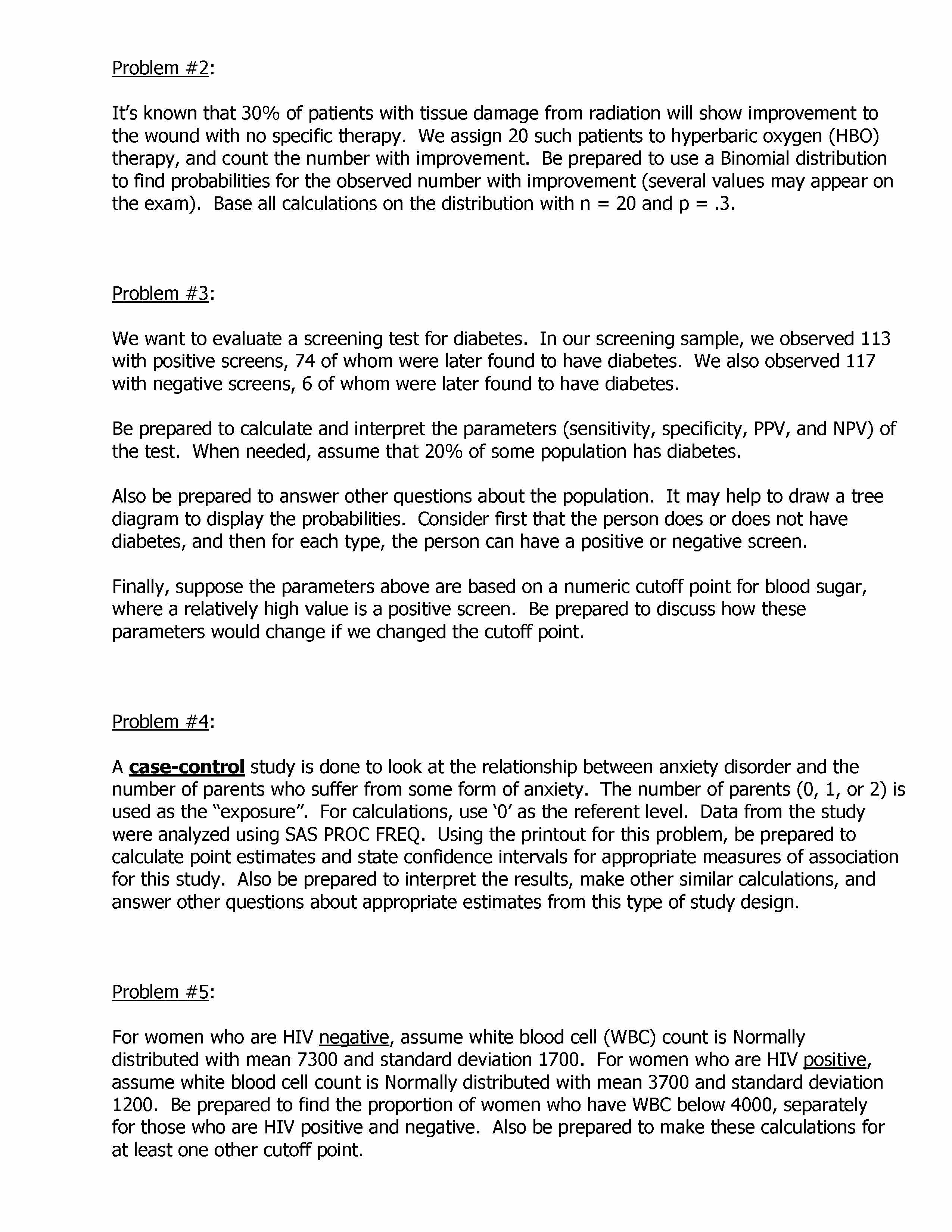 Problem #2:

It's known that 30% of patients with tissue damage from radiation will show improvement to the wound with no specific therapy. We assign 20 such patients to hyperbaric oxygen (HBO) therapy, and count the number with improvement. Be prepared to use a Binomial distribution to find probabilities for the observed number with improvement (several values may appear on the exam). Base all calculations on the distribution with n = 20 and p = .3.

Problem #3:

We want to evaluate a screening test for diabetes. In our screening sample, we observed 113 with positive screens, 74 of whom were later found to have diabetes. We also observed 117 with negative screens, 6 of whom were later found to have diabetes.

Be prepared to calculate and interpret the parameters (sensitivity, specificity, PPV, and NPV) of the test. When needed, assume that 20% of some population has diabetes.

Also be prepared to answer other questions about the population. It may help to draw a tree diagram to display the probabilities. Consider first that the person does or does not have diabetes, and then for each type, the person can have a positive or negative screen.

Finally, suppose the parameters above are based on a numeric cutoff point for blood sugar, where a relatively high value is a positive screen. Be prepared to discuss how these parameters would change if we changed the cutoff point.

Problem #4:

A case-control study is done to look at the relationship between anxiety disorder and the number of parents who suffer from some form of anxiety. The number of parents (0, 1, or 2) is used as the "exposure". For calculations, use '0' as the referent level. Data from the study were analyzed using SAS PROC FREQ. Using the printout for this problem, be prepared to calculate point estimates and state confidence intervals for appropriate measures of association for this study. Also be prepared to interpret the results, make other similar calculations, and answer other questions about appropriate estimates from this type of study design.

Problem #5:

For women who are HIV negative, assume white blood cell (WBC) count is Normally distributed with mean 7300 and standard deviation 1700. For women who are HIV positive, assume white blood cell count is Normally distributed with mean 3700 and standard deviation 1200. Be prepared to find the proportion of women who have WBC below 4000, separately for those who are HIV positive and negative. Also be prepared to make these calculations for at least one other cutoff point.